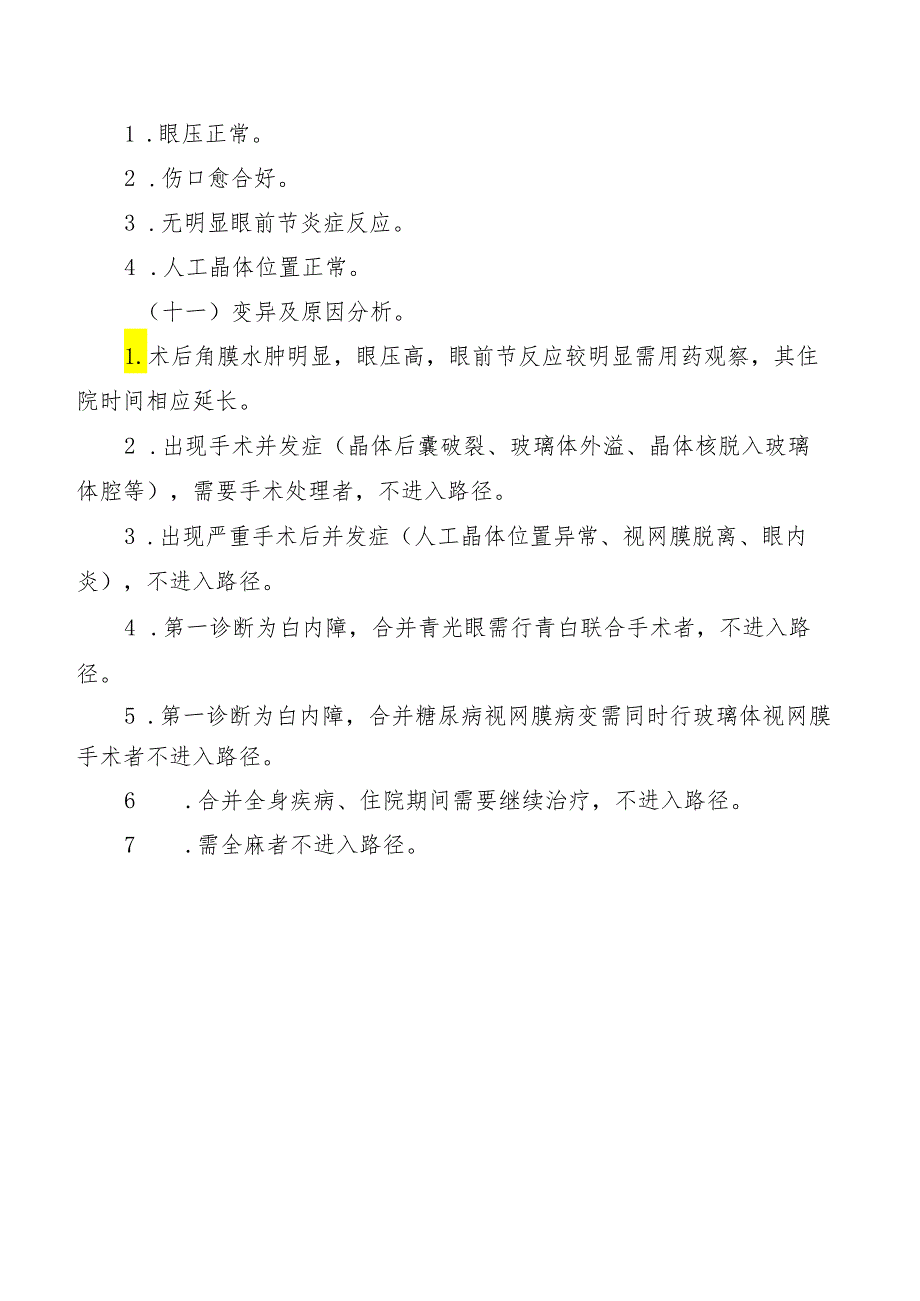 1．眼压正常。

2．伤口愈合好。

3．无明显眼前节炎症反应。

4．人工晶体位置正常。

（十一）变异及原因分析。

1.术后角膜水肿明显，眼压高，眼前节反应较明显需用药观察，其住院时间相应延长。

2．出现手术并发症（晶体后囊破裂、玻璃体外溢、晶体核脱入玻璃体腔等），需要手术处理者，不进入路径。

3．出现严重手术后并发症（人工晶体位置异常、视网膜脱离、眼内炎），不进入路径。

4．第一诊断为白内障，合并青光眼需行青白联合手术者，不进入路径。

5．第一诊断为白内障，合并糖尿病视网膜病变需同时行玻璃体视网膜手术者不进入路径。

6　．合并全身疾病、住院期间需要继续治疗，不进入路径。

7　．需全麻者不进入路径。